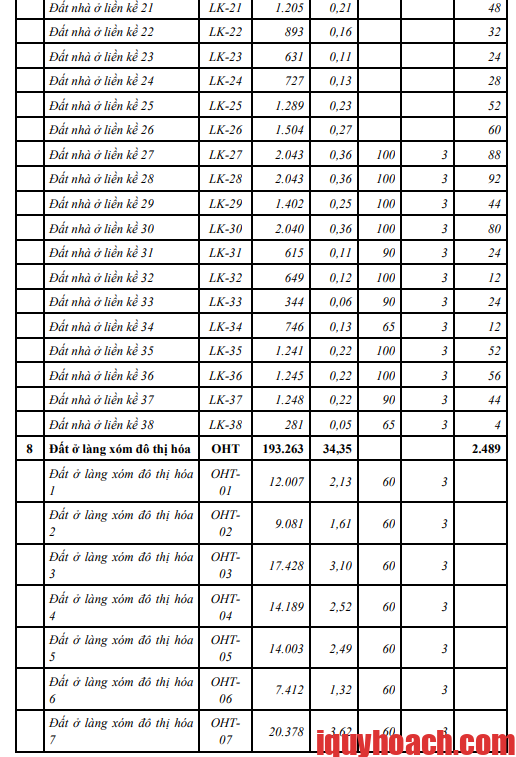 |  | Đất nhà ở liền kề 21 | LK-21 | 1.205 | 0,21 |  |  | 48 |
|---|---|---|---|---|---|---|---|
|  | Đất nhà ở liền kề 22 | LK-22 | 893 | 0,16 |  |  | 32 |
|  | Đất nhà ở liền kề 23 | LK-23 | 631 | 0,11 |  |  | 24 |
|  | Đất nhà ở liền kề 24 | LK-24 | 727 | 0,13 |  |  | 28 |
|  | Đất nhà ở liền kề 25 | LK-25 | 1.289 | 0,23 |  |  | 52 |
|  | Đất nhà ở liền kề 26 | LK-26 | 1.504 | 0,27 |  |  | 60 |
|  | Đất nhà ở liền kề 27 | LK-27 | 2.043 | 0,36 | 100 | 3 | 88 |
|  | Đất nhà ở liền kề 28 | LK-28 | 2.043 | 0,36 | 100 | 3 | 92 |
|  | Đất nhà ở liền kề 29 | LK-29 | 1.402 | 0,25 | 100 | 3 | 44 |
|  | Đất nhà ở liền kề 30 | LK-30 | 2.040 | 0,36 | 100 | 3 | 80 |
|  | Đất nhà ở liền kề 31 | LK-31 | 615 | 0,11 | 90 | 3 | 24 |
|  | Đất nhà ở liền kề 32 | LK-32 | 649 | 0,12 | 100 | 3 | 12 |
|  | Đất nhà ở liền kề 33 | LK-33 | 344 | 0,06 | 90 | 3 | 24 |
|  | Đất nhà ở liền kề 34 | LK-34 | 746 | 0,13 | 65 | 3 | 12 |
|  | Đất nhà ở liền kề 35 | LK-35 | 1.241 | 0,22 | 100 | 3 | 52 |
|  | Đất nhà ở liền kề 36 | LK-36 | 1.245 | 0,22 | 100 | 3 | 56 |
|  | Đất nhà ở liền kề 37 | LK-37 | 1.248 | 0,22 | 90 | 3 | 44 |
|  | Đất nhà ở liền kề 38 | LK-38 | 281 | 0,05 | 65 | 3 | 4 |
| 8 | Đất ở làng xóm đô thị hóa | OHT | 193.263 | 34,35 |  |  | 2.489 |
|  | Đất ở làng xóm đô thị hóa 1 | OHT-01 | 12.007 | 2,13 | 60 | 3 |  |
|  | Đất ở làng xóm đô thị hóa 2 | OHT-02 | 9.081 | 1,61 | 60 | 3 |  |
|  | Đất ở làng xóm đô thị hóa 3 | OHT-03 | 17.428 | 3,10 | 60 | 3 |  |
|  | Đất ở làng xóm đô thị hóa 4 | OHT-04 | 14.189 | 2,52 | 60 | 3 |  |
|  | Đất ở làng xóm đô thị hóa 5 | OHT-05 | 14.003 | 2,49 | 60 | 3 |  |
|  | Đất ở làng xóm đô thị hóa 6 | OHT-06 | 7.412 | 1,32 | 60 | 3 |  |
|  | Đất ở làng xóm đô thị hóa 7 | OHT-07 | 20.378 | 3,62 | 60 | 3 |  |

iquyhoach.com